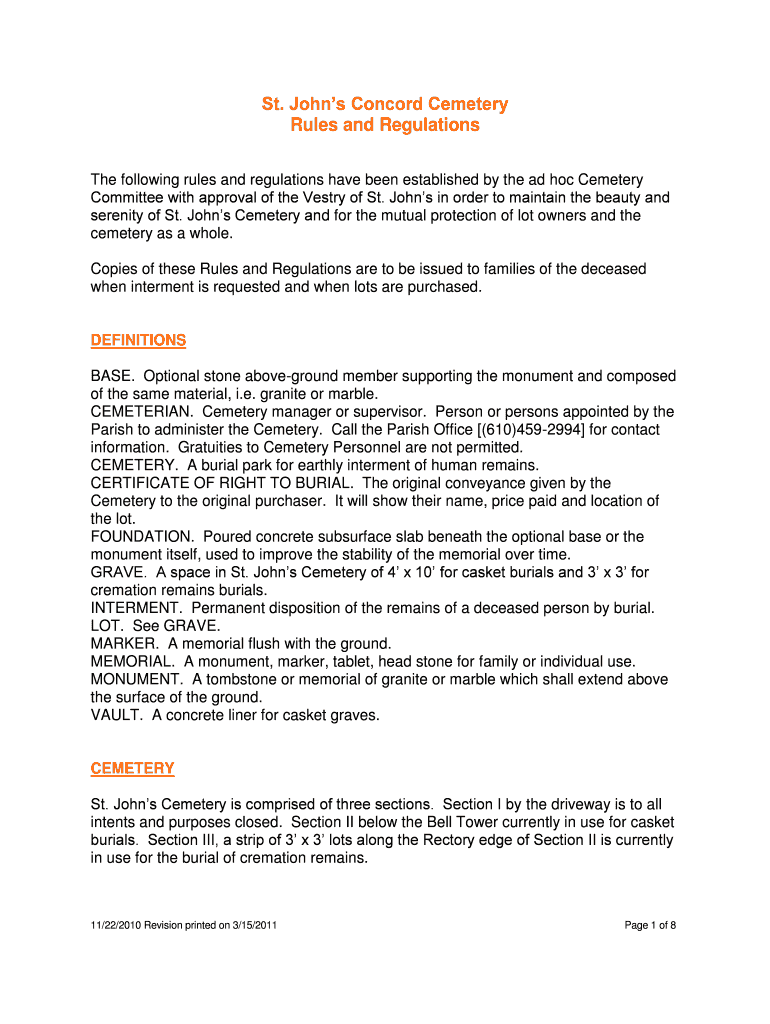 St. John's Concord Cemetery
Rules and Regulations

The following rules and regulations have been established by the ad hoc Cemetery Committee with approval of the Vestry of St. John's in order to maintain the beauty and serenity of St. John's Cemetery and for the mutual protection of lot owners and the cemetery as a whole.

Copies of these Rules and Regulations are to be issued to families of the deceased when interment is requested and when lots are purchased.

DEFINITIONS

BASE. Optional stone above-ground member supporting the monument and composed of the same material, i.e. granite or marble.
CEMETERIAN. Cemetery manager or supervisor. Person or persons appointed by the Parish to administer the Cemetery. Call the Parish Office [(610)459-2994] for contact information. Gratuities to Cemetery Personnel are not permitted.
CEMETERY. A burial park for earthly interment of human remains.
CERTIFICATE OF RIGHT TO BURIAL. The original conveyance given by the Cemetery to the original purchaser. It will show their name, price paid and location of the lot.
FOUNDATION. Poured concrete subsurface slab beneath the optional base or the monument itself, used to improve the stability of the memorial over time.
GRAVE. A space in St. John's Cemetery of 4' x 10' for casket burials and 3' x 3' for cremation remains burials.
INTERMENT. Permanent disposition of the remains of a deceased person by burial.
LOT. See GRAVE.
MARKER. A memorial flush with the ground.
MEMORIAL. A monument, marker, tablet, head stone for family or individual use.
MONUMENT. A tombstone or memorial of granite or marble which shall extend above the surface of the ground.
VAULT. A concrete liner for casket graves.

CEMETERY

St. John's Cemetery is comprised of three sections. Section I by the driveway is to all intents and purposes closed. Section II below the Bell Tower currently in use for casket burials. Section III, a strip of 3' x 3' lots along the Rectory edge of Section II is currently in use for the burial of cremation remains.

11/22/2010 Revision printed on 3/15/2011

Page 1 of 8